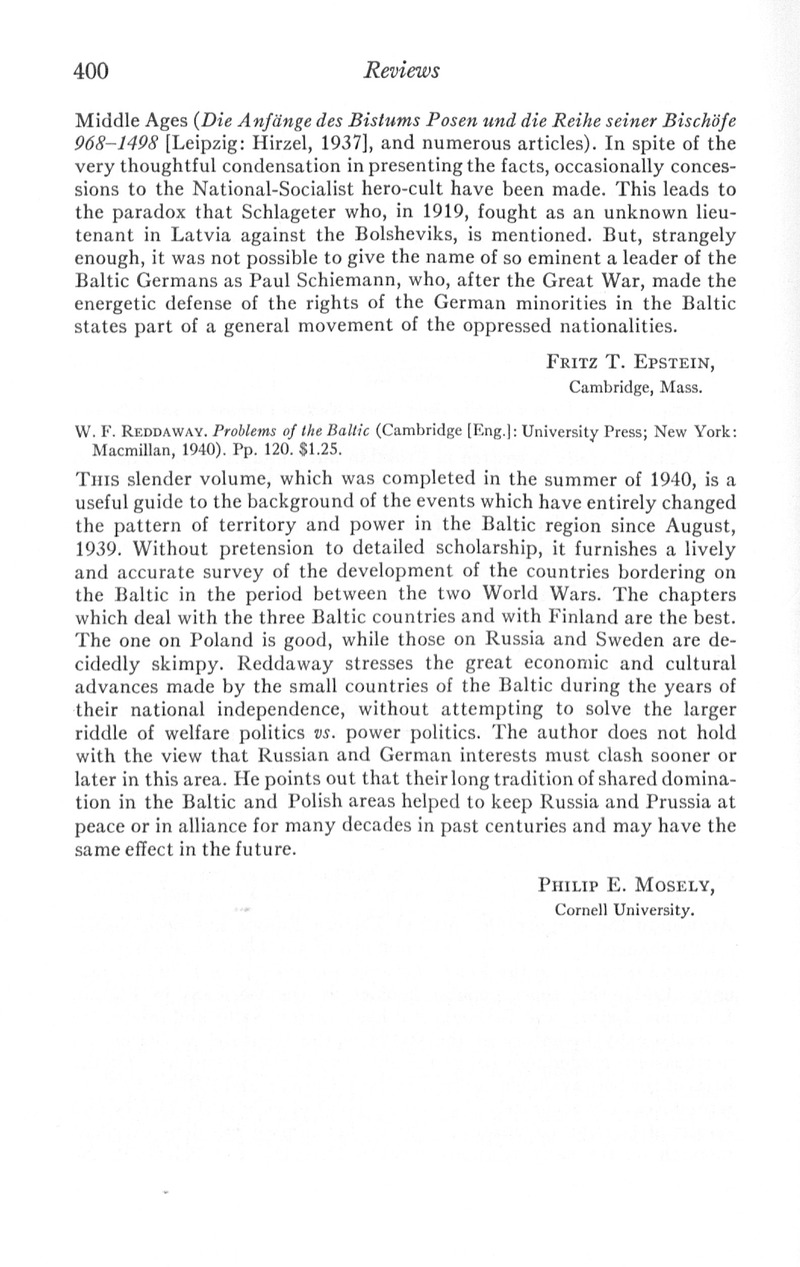 400 Reviews

Middle Ages (Die Anfänge des Bistums Posen und die Reihe seiner Bischöfe 968–1498 [Leipzig: Hirzel, 1937], and numerous articles). In spite of the very thoughtful condensation in presenting the facts, occasionally concessions to the National-Socialist hero-cult have been made. This leads to the paradox that Schlageter who, in 1919, fought as an unknown lieutenant in Latvia against the Bolsheviks, is mentioned. But, strangely enough, it was not possible to give the name of so eminent a leader of the Baltic Germans as Paul Schiemann, who, after the Great War, made the energetic defense of the rights of the German minorities in the Baltic states part of a general movement of the oppressed nationalities.

Fritz T. Epstein,
Cambridge, Mass.

W. F. Reddaway. Problems of the Baltic (Cambridge [Eng.]: University Press; New York: Macmillan, 1940). Pp. 120. $1.25.

This slender volume, which was completed in the summer of 1940, is a useful guide to the background of the events which have entirely changed the pattern of territory and power in the Baltic region since August, 1939. Without pretension to detailed scholarship, it furnishes a lively and accurate survey of the development of the countries bordering on the Baltic in the period between the two World Wars. The chapters which deal with the three Baltic countries and with Finland are the best. The one on Poland is good, while those on Russia and Sweden are decidedly skimpy. Reddaway stresses the great economic and cultural advances made by the small countries of the Baltic during the years of their national independence, without attempting to solve the larger riddle of welfare politics vs. power politics. The author does not hold with the view that Russian and German interests must clash sooner or later in this area. He points out that their long tradition of shared domination in the Baltic and Polish areas helped to keep Russia and Prussia at peace or in alliance for many decades in past centuries and may have the same effect in the future.

Philip E. Mosely,
Cornell University.